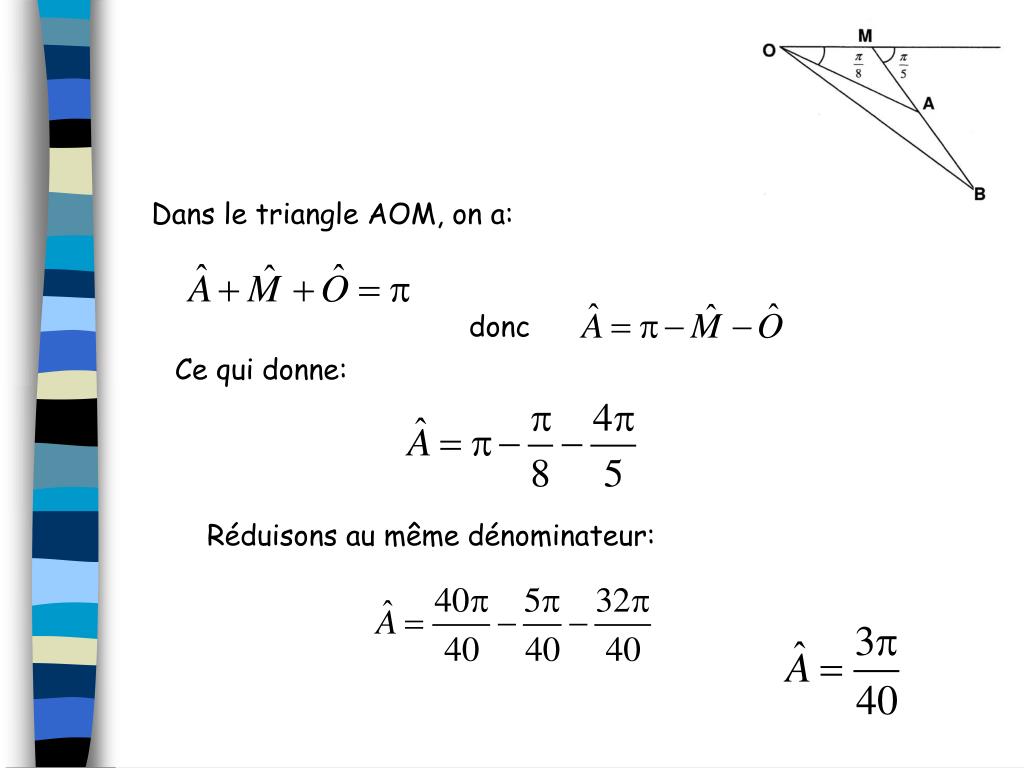 O M $\frac{\pi}{8}$ $\frac{\pi}{5}$ A B

Dans le triangle AOM, on a:

$\hat{A} + \hat{M} + \hat{O} = \pi$

donc $\hat{A} = \pi - \hat{M} - \hat{O}$

Ce qui donne:

$\hat{A} = \pi - \frac{\pi}{8} - \frac{4\pi}{5}$

Réduisons au même dénominateur:

$\hat{A} = \frac{40\pi}{40} - \frac{5\pi}{40} - \frac{32\pi}{40}$

$\hat{A} = \frac{3\pi}{40}$